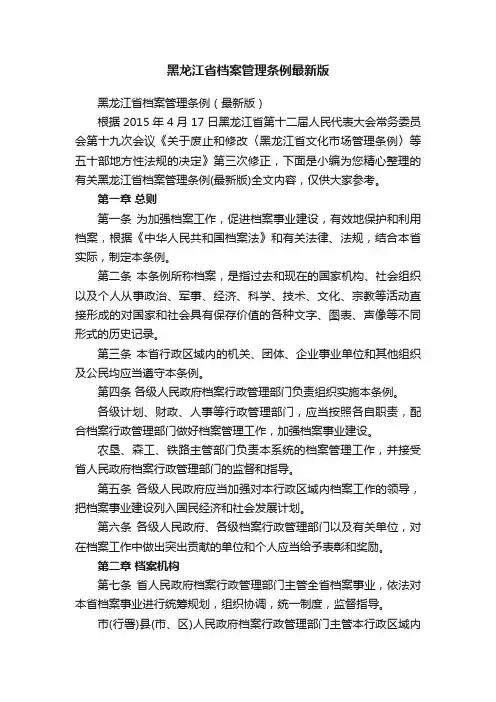 黑龙江省档案管理条例最新版

黑龙江省档案管理条例（最新版）

根据 2015 年 4 月 17 日黑龙江省第十二届人民代表大会常务委员会第十九次会议《关于废止和修改〈黑龙江省文化市场管理条例〉等五十部地方性法规的决定》第三次修正，下面是小编为您精心整理的有关黑龙江省档案管理条例(最新版)全文内容，仅供大家参考。

第一章 总则

第一条 为加强档案工作，促进档案事业建设，有效地保护和利用档案，根据《中华人民共和国档案法》和有关法律、法规，结合本省实际，制定本条例。

第二条 本条例所称档案，是指过去和现在的国家机构、社会组织以及个人从事政治、军事、经济、科学、技术、文化、宗教等活动直接形成的对国家和社会具有保存价值的各种文字、图表、声像等不同形式的历史记录。

第三条 本省行政区域内的机关、团体、企业事业单位和其他组织及公民均应当遵守本条例。

第四条 各级人民政府档案行政管理部门负责组织实施本条例。

各级计划、财政、人事等行政管理部门，应当按照各自职责，配合档案行政管理部门做好档案管理工作，加强档案事业建设。

农垦、森工、铁路主管部门负责本系统的档案管理工作，并接受省人民政府档案行政管理部门的监督和指导。

第五条 各级人民政府应当加强对本行政区域内档案工作的领导，把档案事业建设列入国民经济和社会发展计划。

第六条 各级人民政府、各级档案行政管理部门以及有关单位，对在档案工作中做出突出贡献的单位和个人应当给予表彰和奖励。

第二章 档案机构

第七条 省人民政府档案行政管理部门主管全省档案事业，依法对本省档案事业进行统筹规划，组织协调，统一制度，监督指导。

市(行署)县(市、区)人民政府档案行政管理部门主管本行政区域内